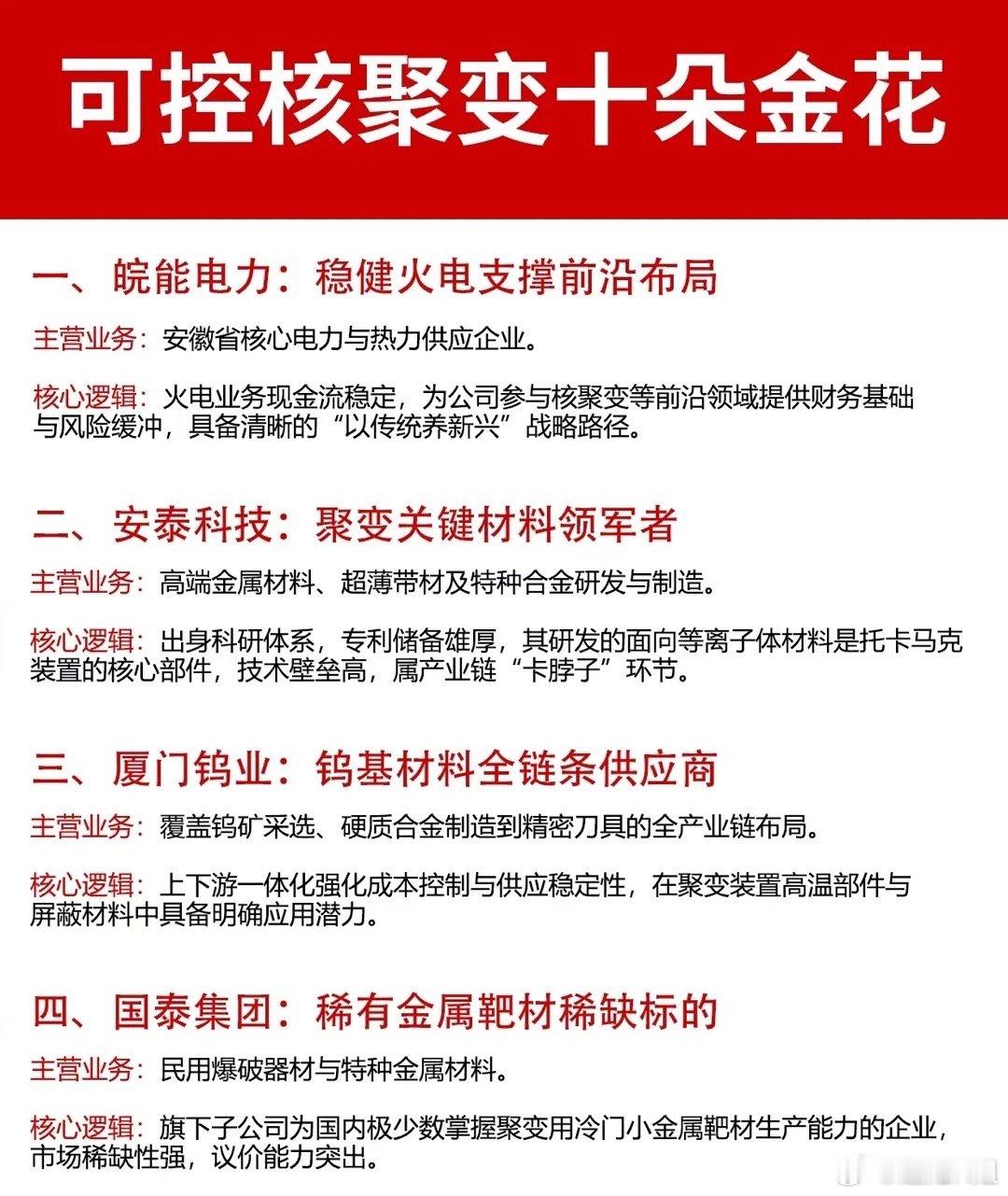 可控核聚变十朵金花

一、皖能电力：稳健火电支撑前沿布局

主营业务：安徽省核心电力与热力供应企业。

核心逻辑：火电业务现金流稳定，为公司参与核聚变等前沿领域提供财务基础与风险缓冲，具备清晰的“以传统养新兴”战略路径。

二、安泰科技：聚变关键材料领军者

主营业务：高端金属材料、超薄带材及特种合金研发与制造。

核心逻辑：出身科研体系，专利储备雄厚，其研发的面向等离子体材料是托卡马克装置的核心部件，技术壁垒高，属产业链“卡脖子”环节。

三、厦门钨业：钨基材料全链条供应商

主营业务：覆盖钨矿采选、硬质合金制造到精密刀具的全产业链布局。

核心逻辑：上下游一体化强化成本控制与供应稳定性，在聚变装置高温部件与屏蔽材料中具备明确应用潜力。

四、国泰集团：稀有金属靶材稀缺标的

主营业务：民用爆破器材与特种金属材料。

核心逻辑：旗下子公司为国内极少数掌握聚变用冷门小金属靶材生产能力的企业，市场稀缺性强，议价能力突出。